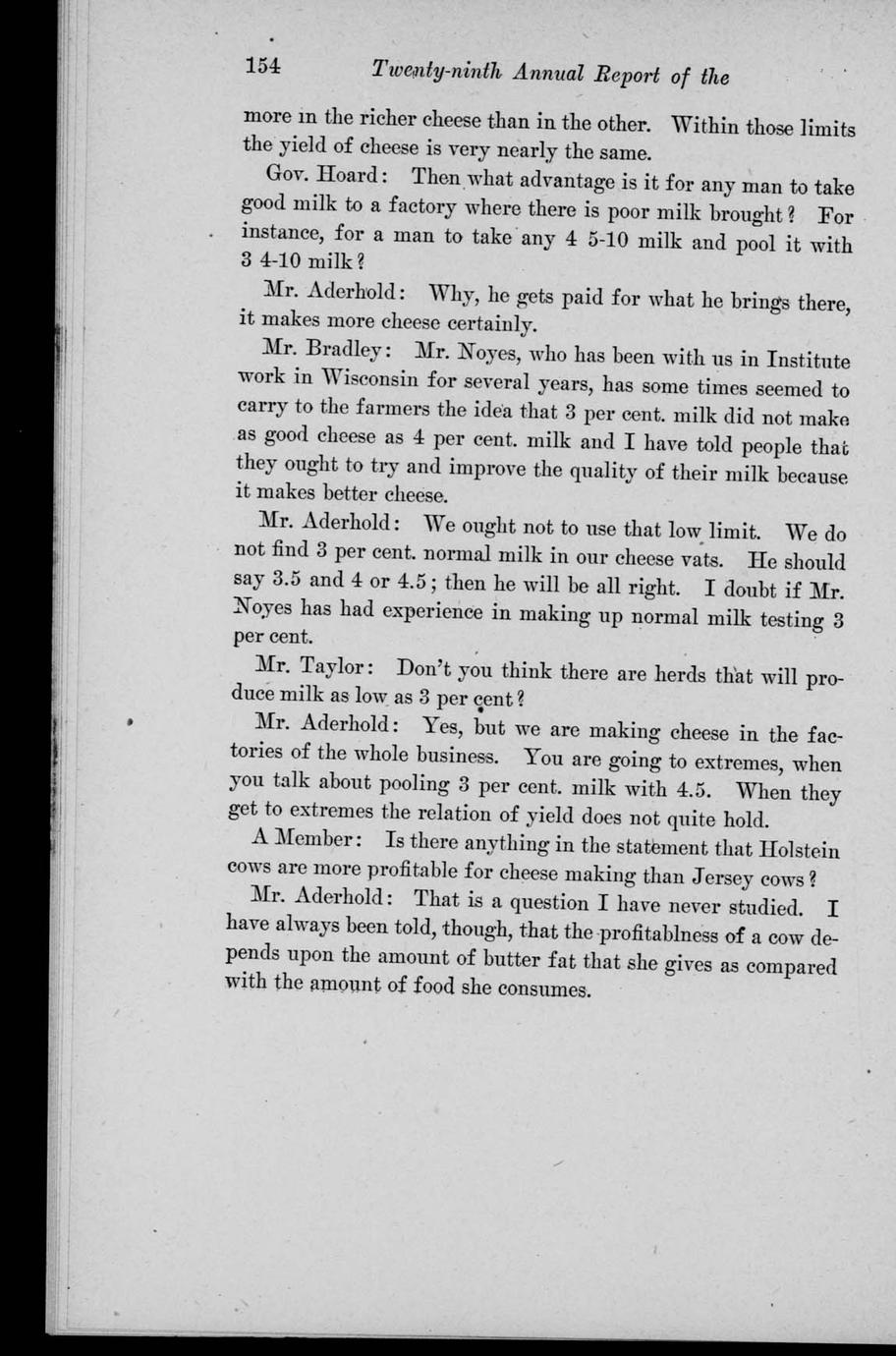 154 Twenty-ninth Annual Report of the

more in the richer cheese than in the other. Within those limits the yield of cheese is very nearly the same.

Gov. Hoard: Then what advantage is it for any man to take good milk to a factory where there is poor milk brought? For instance, for a man to take any 4 5-10 milk and pool it with 3 4-10 milk?

Mr. Aderhold: Why, he gets paid for what he brings there, it makes more cheese certainly.

Mr. Bradley: Mr. Noyes, who has been with us in Institute work in Wisconsin for several years, has some times seemed to carry to the farmers the idea that 3 per cent. milk did not make as good cheese as 4 per cent. milk and I have told people that they ought to try and improve the quality of their milk because it makes better cheese.

Mr. Aderhold: We ought not to use that low limit. We do not find 3 per cent. normal milk in our cheese vats. He should say 3.5 and 4 or 4.5; then he will be all right. I doubt if Mr. Noyes has had experience in making up normal milk testing 3 per cent.

Mr. Taylor: Don't you think there are herds that will produce milk as low as 3 per cent?

Mr. Aderhold: Yes, but we are making cheese in the factories of the whole business. You are going to extremes, when you talk about pooling 3 per cent. milk with 4.5. When they get to extremes the relation of yield does not quite hold.

A Member: Is there anything in the statement that Holstein cows are more profitable for cheese making than Jersey cows?

Mr. Aderhold: That is a question I have never studied. I have always been told, though, that the profitablness of a cow depends upon the amount of butter fat that she gives as compared with the amount of food she consumes.